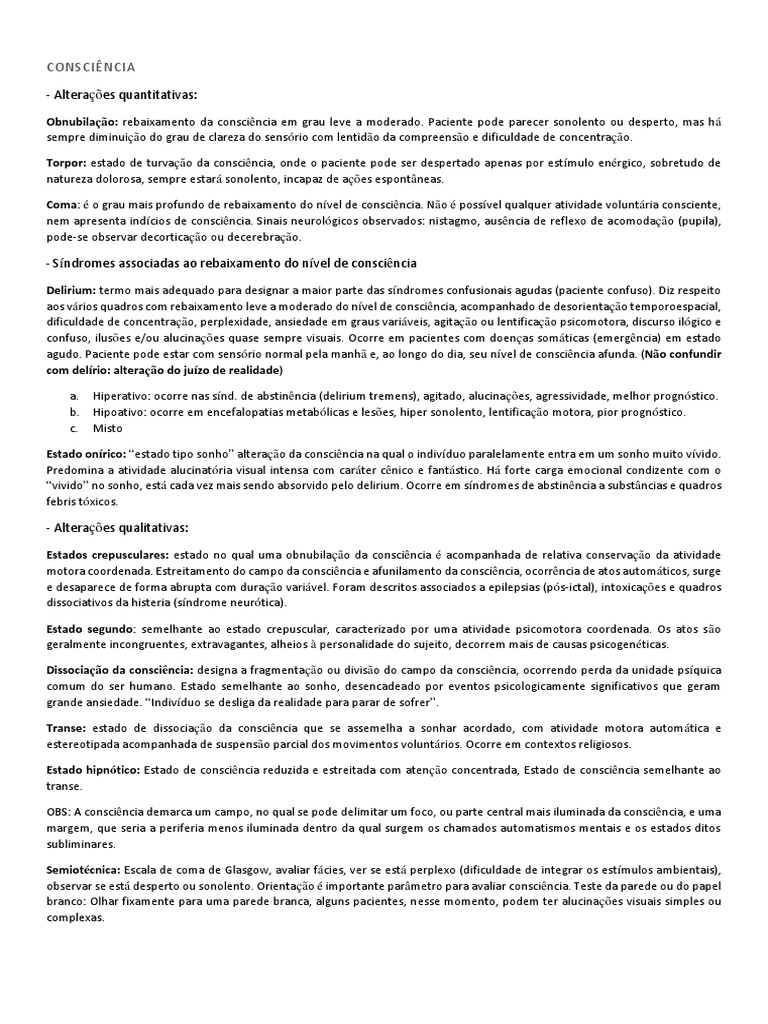 CONSCIÊNCIA

- Alterações quantitativas:

Obnubilação: rebaixamento da consciência em grau leve a moderado. Paciente pode parecer sonolento ou desperto, mas há sempre diminuição do grau de clareza do sensório com lentidão da compreensão e dificuldade de concentração.

Torpor: estado de turvação da consciência, onde o paciente pode ser despertado apenas por estímulo enérgico, sobretudo de natureza dolorosa, sempre estará sonolento, incapaz de ações espontâneas.

Coma: é o grau mais profundo de rebaixamento do nível de consciência. Não é possível qualquer atividade voluntária consciente, nem apresenta indícios de consciência. Sinais neurológicos observados: nistagmo, ausência de reflexo de acomodação (pupila), pode-se observar decorticação ou decerebração.

- Síndromes associadas ao rebaixamento do nível de consciência

Delirium: termo mais adequado para designar a maior parte das síndromes confusionais agudas (paciente confuso). Diz respeito aos vários quadros com rebaixamento leve a moderado do nível de consciência, acompanhado de desorientação temporoespacial, dificuldade de concentração, perplexidade, ansiedade em graus variáveis, agitação ou lentificação psicomotora, discurso ilógico e confuso, ilusões e/ou alucinações quase sempre visuais. Ocorre em pacientes com doenças somáticas (emergência) em estado agudo. Paciente pode estar com sensório normal pela manhã e, ao longo do dia, seu nível de consciência afunda. (Não confundir com delírio: alteração do juízo de realidade)

a. Hiperativo: ocorre nas sínd. de abstinência (delirium tremens), agitado, alucinações, agressividade, melhor prognóstico.
b. Hipoativo: ocorre em encefalopatias metabólicas e lesões, hiper sonolento, lentificação motora, pior prognóstico.
c. Misto

Estado onírico: "estado tipo sonho" alteração da consciência na qual o indivíduo paralelamente entra em um sonho muito vívido. Predomina a atividade alucinatória visual intensa com caráter cênico e fantástico. Há forte carga emocional condizente com o "vivido" no sonho, está cada vez mais sendo absorvido pelo delirium. Ocorre em síndromes de abstinência a substâncias e quadros febris tóxicos.

- Alterações qualitativas:

Estados crepusculares: estado no qual uma obnubilação da consciência é acompanhada de relativa conservação da atividade motora coordenada. Estreitamento do campo da consciência e afunilamento da consciência, ocorrência de atos automáticos, surge e desaparece de forma abrupta com duração variável. Foram descritos associados a epilepsias (pós-ictal), intoxicações e quadros dissociativos da histeria (síndrome neurótica).

Estado segundo: semelhante ao estado crepuscular, caracterizado por uma atividade psicomotora coordenada. Os atos são geralmente incongruentes, extravagantes, alheios à personalidade do sujeito, decorrem mais de causas psicogenéticas.

Dissociação da consciência: designa a fragmentação ou divisão do campo da consciência, ocorrendo perda da unidade psíquica comum do ser humano. Estado semelhante ao sonho, desencadeado por eventos psicologicamente significativos que geram grande ansiedade. "Indivíduo se desliga da realidade para parar de sofrer".

Transe: estado de dissociação da consciência que se assemelha a sonhar acordado, com atividade motora automática e estereotipada acompanhada de suspensão parcial dos movimentos voluntários. Ocorre em contextos religiosos.

Estado hipnótico: Estado de consciência reduzida e estreitada com atenção concentrada, Estado de consciência semelhante ao transe.

OBS: A consciência demarca um campo, no qual se pode delimitar um foco, ou parte central mais iluminada da consciência, e uma margem, que seria a periferia menos iluminada dentro da qual surgem os chamados automatismos mentais e os estados ditos subliminares.

Semiotécnica: Escala de coma de Glasgow, avaliar fácies, ver se está perplexo (dificuldade de integrar os estímulos ambientais), observar se está desperto ou sonolento. Orientação é importante parâmetro para avaliar consciência. Teste da parede ou do papel branco: Olhar fixamente para uma parede branca, alguns pacientes, nesse momento, podem ter alucinações visuais simples ou complexas.